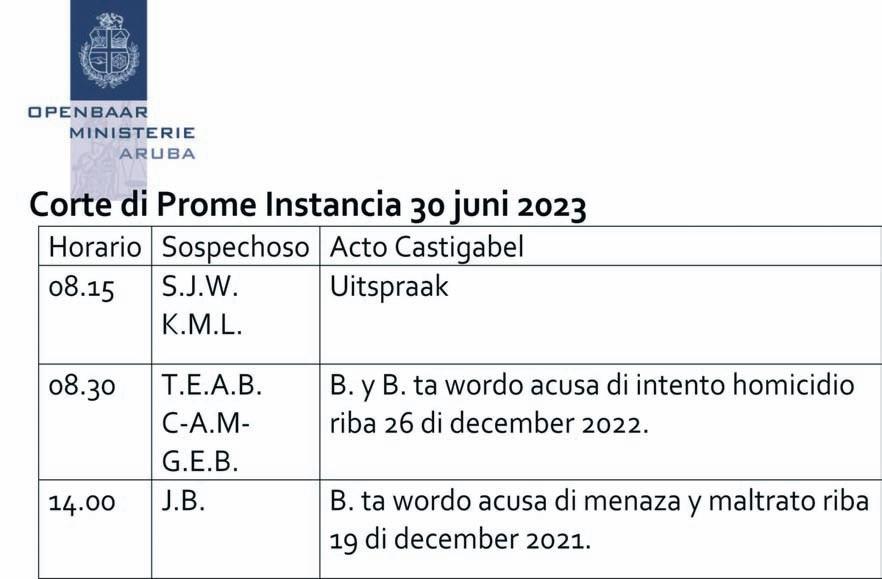 OPENBAAR
MINISTERIE
ARUBA

Corte di Prome Instancia 30 juni 2023

| Horario | Sospechoso | Acto Castigabel |
|---|---|---|
| 08.15 | S.J.W. K.M.L. | Uitspraak |
| 08.30 | T.E.A.B. C-A.M- G.E.B. | B. y B. ta wordo acusa di intento homicidio riba 26 di december 2022. |
| 14.00 | J.B. | B. ta wordo acusa di menaza y maltrato riba 19 di december 2021. |